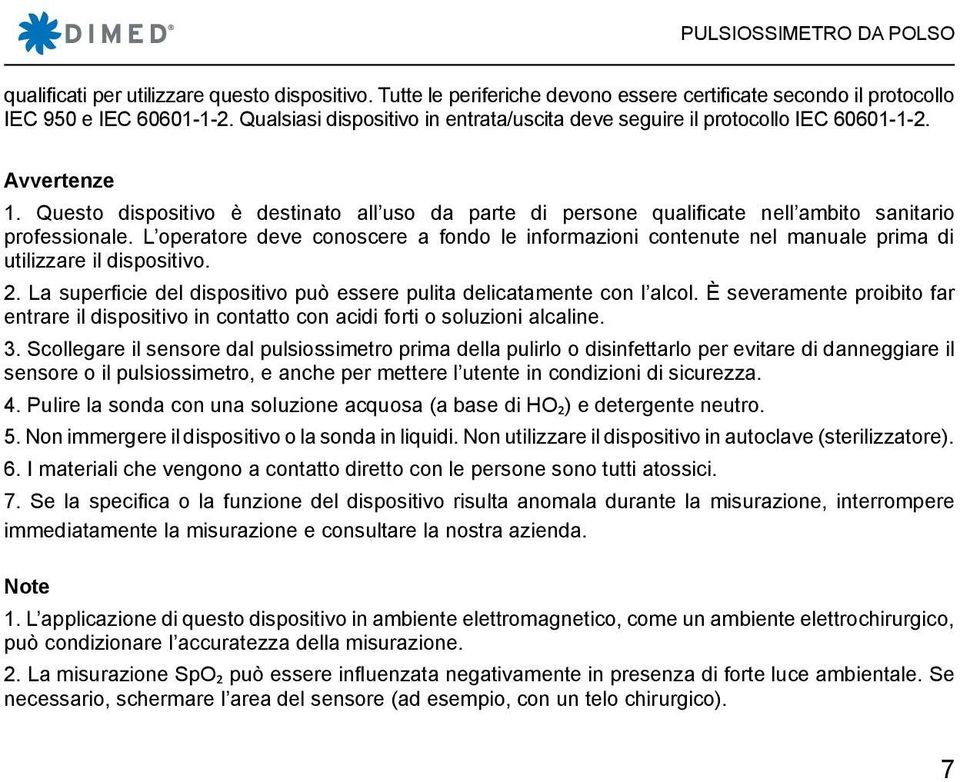 DIMED®

PULSIOSSIMETRO DA POLSO

qualificati per utilizzare questo dispositivo. Tutte le periferiche devono essere certificate secondo il protocollo IEC 950 e IEC 60601-1-2. Qualsiasi dispositivo in entrata/uscita deve seguire il protocollo IEC 60601-1-2.

Avvertenze
1. Questo dispositivo è destinato all'uso da parte di persone qualificate nell'ambito sanitario professionale. L'operatore deve conoscere a fondo le informazioni contenute nel manuale prima di utilizzare il dispositivo.
2. La superficie del dispositivo può essere pulita delicatamente con l'alcol. È severamente proibito far entrare il dispositivo in contatto con acidi forti o soluzioni alcaline.
3. Scollegare il sensore dal pulsiossimetro prima della pulirlo o disinfettarlo per evitare di danneggiare il sensore o il pulsiossimetro, e anche per mettere l'utente in condizioni di sicurezza.
4. Pulire la sonda con una soluzione acquosa (a base di $HO_2$) e detergente neutro.
5. Non immergere il dispositivo o la sonda in liquidi. Non utilizzare il dispositivo in autoclave (sterilizzatore).
6. I materiali che vengono a contatto diretto con le persone sono tutti atossici.
7. Se la specifica o la funzione del dispositivo risulta anomala durante la misurazione, interrompere immediatamente la misurazione e consultare la nostra azienda.

Note
1. L'applicazione di questo dispositivo in ambiente elettromagnetico, come un ambiente elettrochirurgico, può condizionare l'accuratezza della misurazione.
2. La misurazione $SpO_2$ può essere influenzata negativamente in presenza di forte luce ambientale. Se necessario, schermare l'area del sensore (ad esempio, con un telo chirurgico).

7